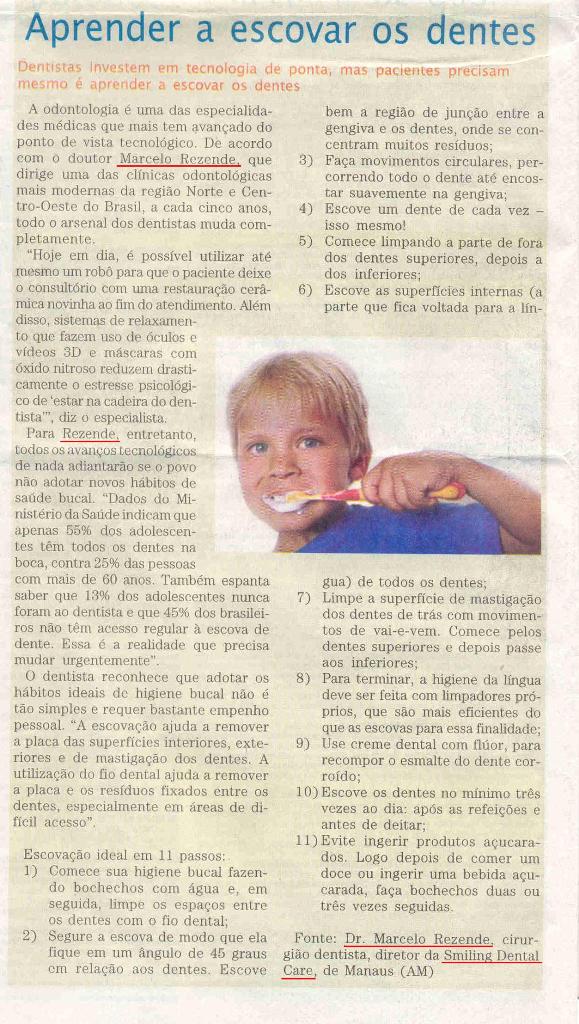 Aprender a escovar os dentes

Dentistas investem em tecnologia de ponta, mas pacientes precisam mesmo é aprender a escovar os dentes

A odontologia é uma das especialidades médicas que mais tem avançado do ponto de vista tecnológico. De acordo com o doutor Marcelo Rezende, que dirige uma das clínicas odontológicas mais modernas da região Norte e Centro-Oeste do Brasil, a cada cinco anos, todo o arsenal dos dentistas muda completamente.

"Hoje em dia, é possível utilizar até mesmo um robô para que o paciente deixe o consultório com uma restauração cerâmica novinha ao fim do atendimento. Além disso, sistemas de relaxamento que fazem uso de óculos e vídeos 3D e máscaras com óxido nitroso reduzem drasticamente o estresse psicológico de 'estar na cadeira do dentista'", diz o especialista.

Para Rezende, entretanto, todos os avanços tecnológicos de nada adiantarão se o povo não adotar novos hábitos de saúde bucal. "Dados do Ministério da Saúde indicam que apenas 55% dos adolescentes têm todos os dentes na boca, contra 25% das pessoas com mais de 60 anos. Também espanta saber que 13% dos adolescentes nunca foram ao dentista e que 45% dos brasileiros não têm acesso regular à escova de dente. Essa é a realidade que precisa mudar urgentemente".

O dentista reconhece que adotar os hábitos ideais de higiene bucal não é tão simples e requer bastante empenho pessoal. "A escovação ajuda a remover a placa das superfícies interiores, exteriores e de mastigação dos dentes. A utilização do fio dental ajuda a remover a placa e os resíduos fixados entre os dentes, especialmente em áreas de difícil acesso".

Escovação ideal em 11 passos:
1) Comece sua higiene bucal fazendo bochechos com água e, em seguida, limpe os espaços entre os dentes com o fio dental;
2) Segure a escova de modo que ela fique em um ângulo de 45 graus em relação aos dentes. Escove bem a região de junção entre a gengiva e os dentes, onde se concentram muitos resíduos;
3) Faça movimentos circulares, percorrendo todo o dente até encostar suavemente na gengiva;
4) Escove um dente de cada vez – isso mesmo!
5) Comece limpando a parte de fora dos dentes superiores, depois a dos inferiores;
6) Escove as superfícies internas (a parte que fica voltada para a língua) de todos os dentes;
7) Limpe a superfície de mastigação dos dentes de trás com movimentos de vai-e-vem. Comece pelos dentes superiores e depois passe aos inferiores;
8) Para terminar, a higiene da língua deve ser feita com limpadores próprios, que são mais eficientes do que as escovas para essa finalidade;
9) Use creme dental com flúor, para recompor o esmalte do dente corroído;
10) Escove os dentes no mínimo três vezes ao dia: após as refeições e antes de deitar;
11) Evite ingerir produtos açucarados. Logo depois de comer um doce ou ingerir uma bebida açucarada, faça bochechos duas ou três vezes seguidas.

Fonte: Dr. Marcelo Rezende, cirurgião dentista, diretor da Smiling Dental Care, de Manaus (AM)